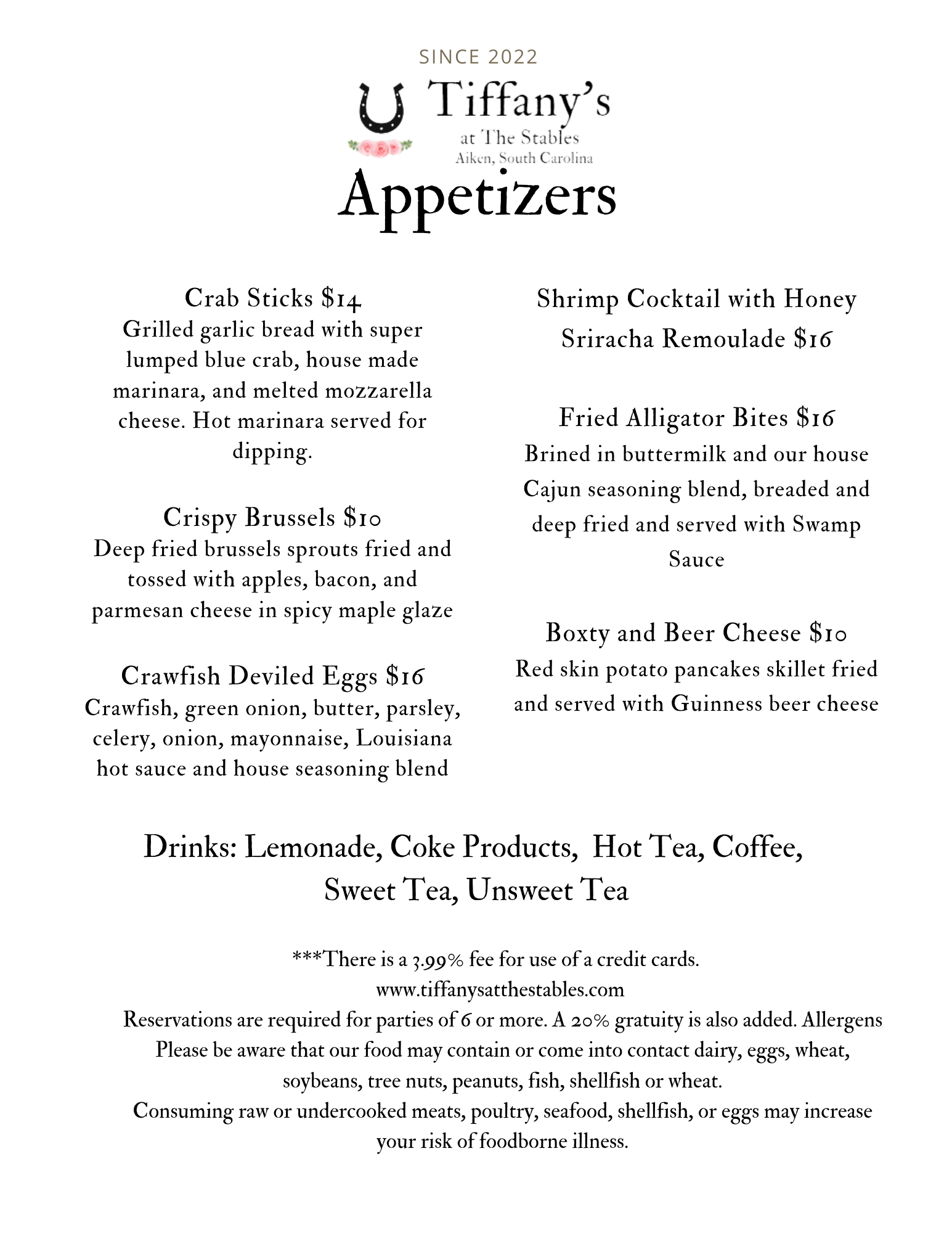 SINCE 2022

Tiffany's
at The Stables
Aiken, South Carolina

Appetizers

Crab Sticks $14
Grilled garlic bread with super lumped blue crab, house made marinara, and melted mozzarella cheese. Hot marinara served for dipping.

Crispy Brussels $10
Deep fried brussels sprouts fried and tossed with apples, bacon, and parmesan cheese in spicy maple glaze

Crawfish Deviled Eggs $16
Crawfish, green onion, butter, parsley, celery, onion, mayonnaise, Louisiana hot sauce and house seasoning blend

Shrimp Cocktail with Honey Sriracha Remoulade $16

Fried Alligator Bites $16
Brined in buttermilk and our house Cajun seasoning blend, breaded and deep fried and served with Swamp Sauce

Boxty and Beer Cheese $10
Red skin potato pancakes skillet fried and served with Guinness beer cheese

Drinks: Lemonade, Coke Products, Hot Tea, Coffee, Sweet Tea, Unsweet Tea

***There is a 3.99% fee for use of a credit cards.
www.tiffanysatthestables.com
Reservations are required for parties of 6 or more. A 20% gratuity is also added. Allergens Please be aware that our food may contain or come into contact dairy, eggs, wheat, soybeans, tree nuts, peanuts, fish, shellfish or wheat.
Consuming raw or undercooked meats, poultry, seafood, shellfish, or eggs may increase your risk of foodborne illness.